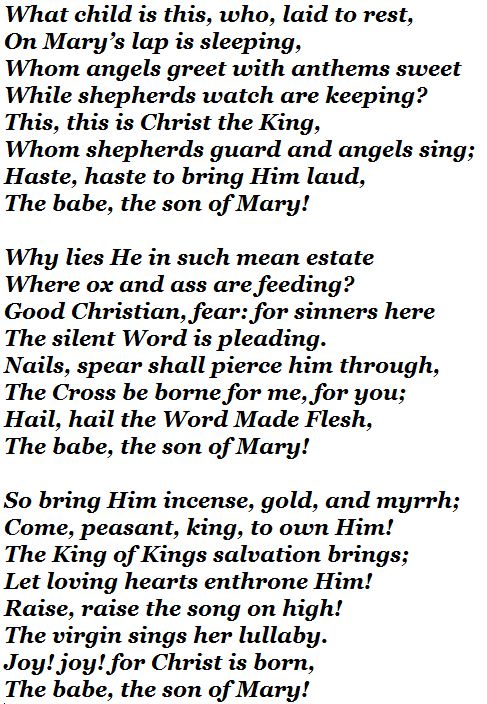 What child is this, who, laid to rest,
On Mary's lap is sleeping,
Whom angels greet with anthems sweet
While shepherds watch are keeping?
This, this is Christ the King,
Whom shepherds guard and angels sing;
Haste, haste to bring Him laud,
The babe, the son of Mary!

Why lies He in such mean estate
Where ox and ass are feeding?
Good Christian, fear: for sinners here
The silent Word is pleading.
Nails, spear shall pierce him through,
The Cross be borne for me, for you;
Hail, hail the Word Made Flesh,
The babe, the son of Mary!

So bring Him incense, gold, and myrrh;
Come, peasant, king, to own Him!
The King of Kings salvation brings;
Let loving hearts enthrone Him!
Raise, raise the song on high!
The virgin sings her lullaby.
Joy! joy! for Christ is born,
The babe, the son of Mary!